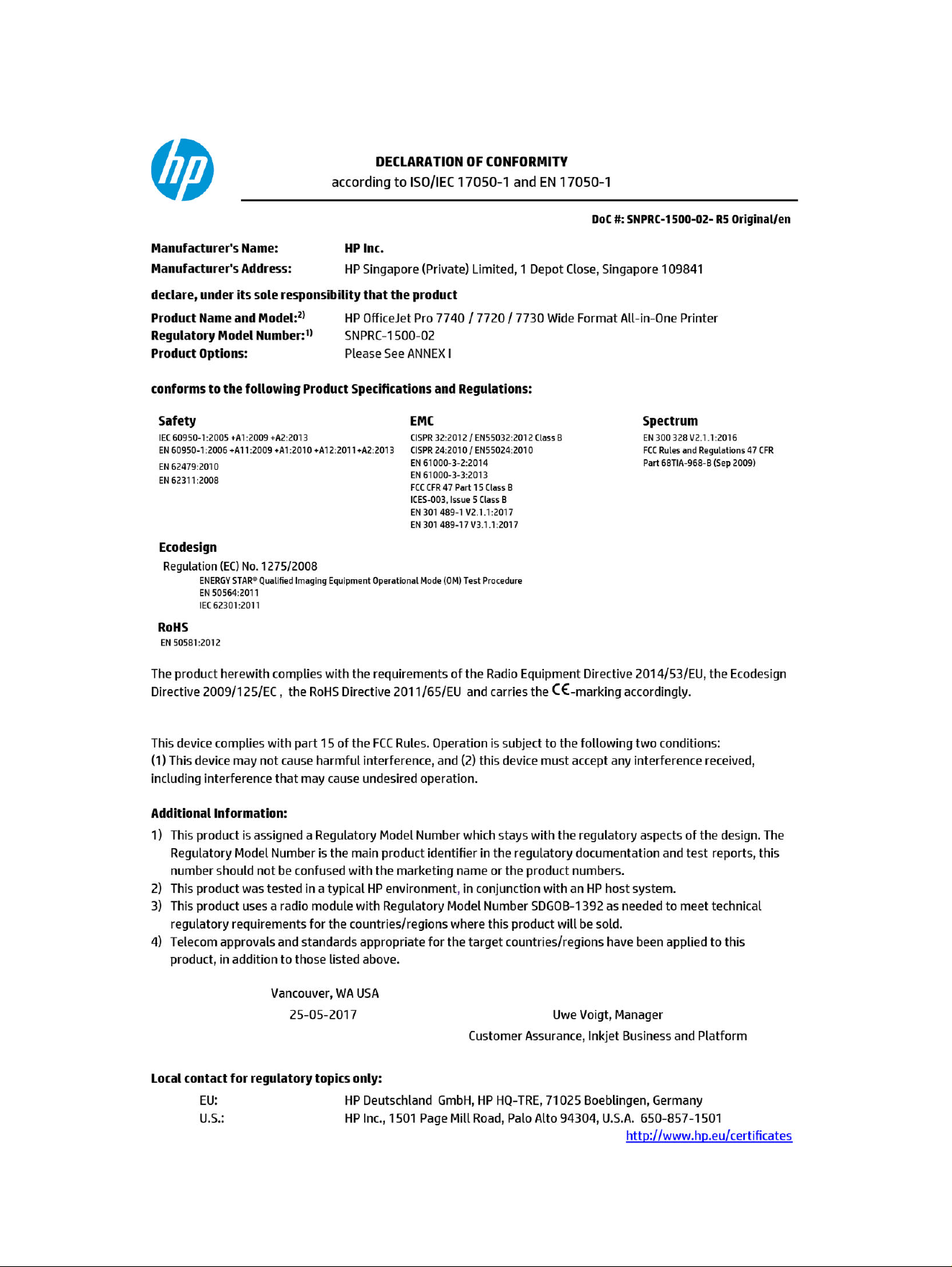 hp

DECLARATION OF CONFORMITY
according to ISO/IEC 17050-1 and EN 17050-1

DoC #: SNPRC-1500-02- R5 Original/en

Manufacturer's Name: HP Inc.
Manufacturer's Address: HP Singapore (Private) Limited, 1 Depot Close, Singapore 109841

declare, under its sole responsibility that the product

Product Name and Model:$^{2)}$ HP OfficeJet Pro 7740 / 7720 / 7730 Wide Format All-in-One Printer
Regulatory Model Number:$^{1)}$ SNPRC-1500-02
Product Options: Please See ANNEX I

conforms to the following Product Specifications and Regulations:

Safety
IEC 60950-1:2005 +A1:2009 +A2:2013
EN 60950-1:2006 +A11:2009 +A1:2010 +A12:2011+A2:2013
EN 62479:2010
EN 62311:2008

EMC
CISPR 32:2012 / EN55032:2012 Class B
CISPR 24:2010 / EN55024:2010
EN 61000-3-2:2014
EN 61000-3-3:2013
FCC CFR 47 Part 15 Class B
ICES-003, Issue 5 Class B
EN 301 489-1 V2.1.1:2017
EN 301 489-17 V3.1.1:2017

Spectrum
EN 300 328 V2.1.1:2016
FCC Rules and Regulations 47 CFR Part 68TIA-968-B (Sep 2009)

Ecodesign
Regulation (EC) No. 1275/2008
ENERGY STAR® Qualified Imaging Equipment Operational Mode (OM) Test Procedure
EN 50564:2011
IEC 62301:2011

RoHS
EN 50581:2012

The product herewith complies with the requirements of the Radio Equipment Directive 2014/53/EU, the Ecodesign Directive 2009/125/EC , the RoHS Directive 2011/65/EU and carries the CE-marking accordingly.

This device complies with part 15 of the FCC Rules. Operation is subject to the following two conditions: (1) This device may not cause harmful interference, and (2) this device must accept any interference received, including interference that may cause undesired operation.

Additional Information:
1) This product is assigned a Regulatory Model Number which stays with the regulatory aspects of the design. The Regulatory Model Number is the main product identifier in the regulatory documentation and test reports, this number should not be confused with the marketing name or the product numbers.
2) This product was tested in a typical HP environment, in conjunction with an HP host system.
3) This product uses a radio module with Regulatory Model Number SDGOB-1392 as needed to meet technical regulatory requirements for the countries/regions where this product will be sold.
4) Telecom approvals and standards appropriate for the target countries/regions have been applied to this product, in addition to those listed above.

Vancouver, WA USA
25-05-2017

Uwe Voigt, Manager
Customer Assurance, Inkjet Business and Platform

Local contact for regulatory topics only:
EU: HP Deutschland GmbH, HP HQ-TRE, 71025 Boeblingen, Germany
U.S.: HP Inc., 1501 Page Mill Road, Palo Alto 94304, U.S.A. 650-857-1501
http://www.hp.eu/certificates